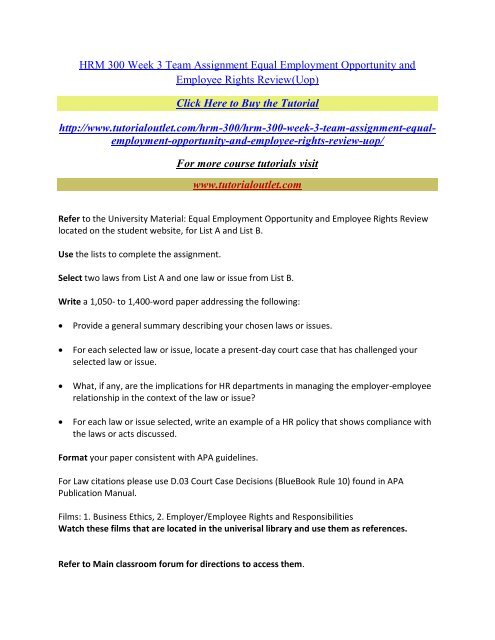 HRM 300 Week 3 Team Assignment Equal Employment Opportunity and Employee Rights Review(Uop)

Click Here to Buy the Tutorial

http://www.tutorialoutlet.com/hrm-300/hrm-300-week-3-team-assignment-equal-employment-opportunity-and-employee-rights-review-uop/

For more course tutorials visit

www.tutorialoutlet.com

Refer to the University Material: Equal Employment Opportunity and Employee Rights Review located on the student website, for List A and List B.

Use the lists to complete the assignment.

Select two laws from List A and one law or issue from List B.

Write a 1,050- to 1,400-word paper addressing the following:

• Provide a general summary describing your chosen laws or issues.

• For each selected law or issue, locate a present-day court case that has challenged your selected law or issue.

• What, if any, are the implications for HR departments in managing the employer-employee relationship in the context of the law or issue?

• For each law or issue selected, write an example of a HR policy that shows compliance with the laws or acts discussed.

Format your paper consistent with APA guidelines.

For Law citations please use D.03 Court Case Decisions (BlueBook Rule 10) found in APA Publication Manual.

Films: 1. Business Ethics, 2. Employer/Employee Rights and Responsibilities
Watch these films that are located in the univerisal library and use them as references.

Refer to Main classroom forum for directions to access them.